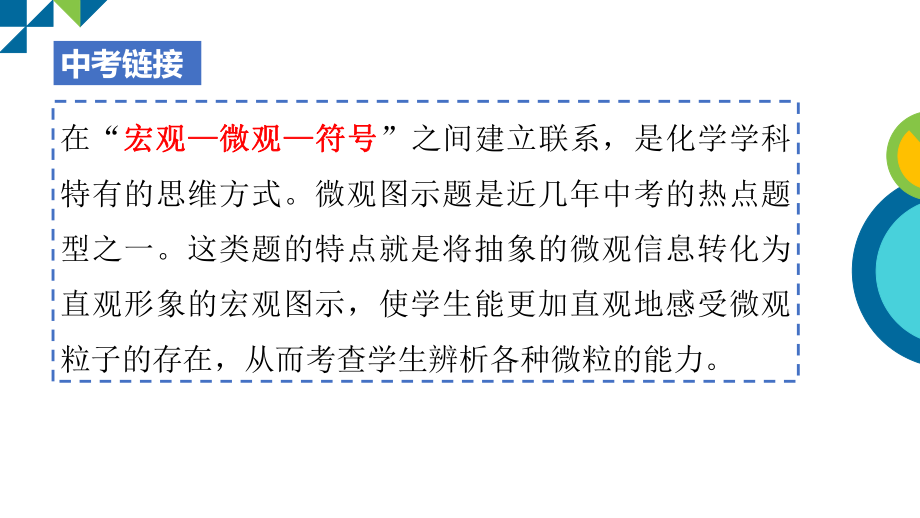 中考链接

在“宏观—微观—符号”之间建立联系，是化学学科特有的思维方式。微观图示题是近几年中考的热点题型之一。这类题的特点就是将抽象的微观信息转化为直观形象的宏观图示，使学生能更加直观地感受微观粒子的存在，从而考查学生辨析各种微粒的能力。